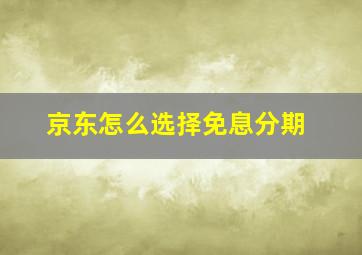 京东怎么选择免息分期